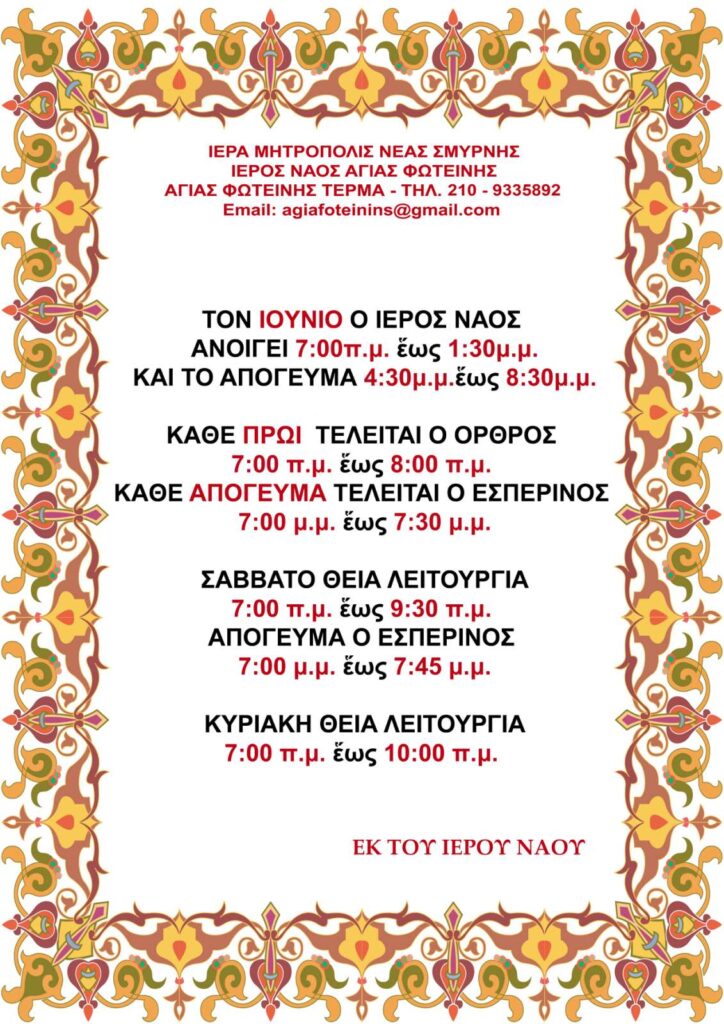 ΙΕΡΑ ΜΗΤΡΟΠΟΛΙΣ ΝΕΑΣ ΣΜΥΡΝΗΣ
ΙΕΡΟΣ ΝΑΟΣ ΑΓΙΑΣ ΦΩΤΕΙΝΗΣ
ΑΓΙΑΣ ΦΩΤΕΙΝΗΣ ΤΕΡΜΑ - ΤΗΛ. 210 - 9335892
Email: agiafoteinins@gmail.com

ΤΟΝ ΙΟΥΝΙΟ Ο ΙΕΡΟΣ ΝΑΟΣ
ΑΝΟΙΓΕΙ 7:00π.μ. ἕως 1:30μ.μ.
ΚΑΙ ΤΟ ΑΠΟΓΕΥΜΑ 4:30μ.μ.ἕως 8:30μ.μ.

ΚΑΘΕ ΠΡΩΙ ΤΕΛΕΙΤΑΙ Ο ΟΡΘΡΟΣ
7:00 π.μ. ἕως 8:00 π.μ.
ΚΑΘΕ ΑΠΟΓΕΥΜΑ ΤΕΛΕΙΤΑΙ Ο ΕΣΠΕΡΙΝΟΣ
7:00 μ.μ. ἕως 7:30 μ.μ.

ΣΑΒΒΑΤΟ ΘΕΙΑ ΛΕΙΤΟΥΡΓΙΑ
7:00 π.μ. ἕως 9:30 π.μ.
ΑΠΟΓΕΥΜΑ Ο ΕΣΠΕΡΙΝΟΣ
7:00 μ.μ. ἕως 7:45 μ.μ.

ΚΥΡΙΑΚΗ ΘΕΙΑ ΛΕΙΤΟΥΡΓΙΑ
7:00 π.μ. ἕως 10:00 π.μ.

ΕΚ ΤΟΥ ΙΕΡΟΥ ΝΑΟΥ